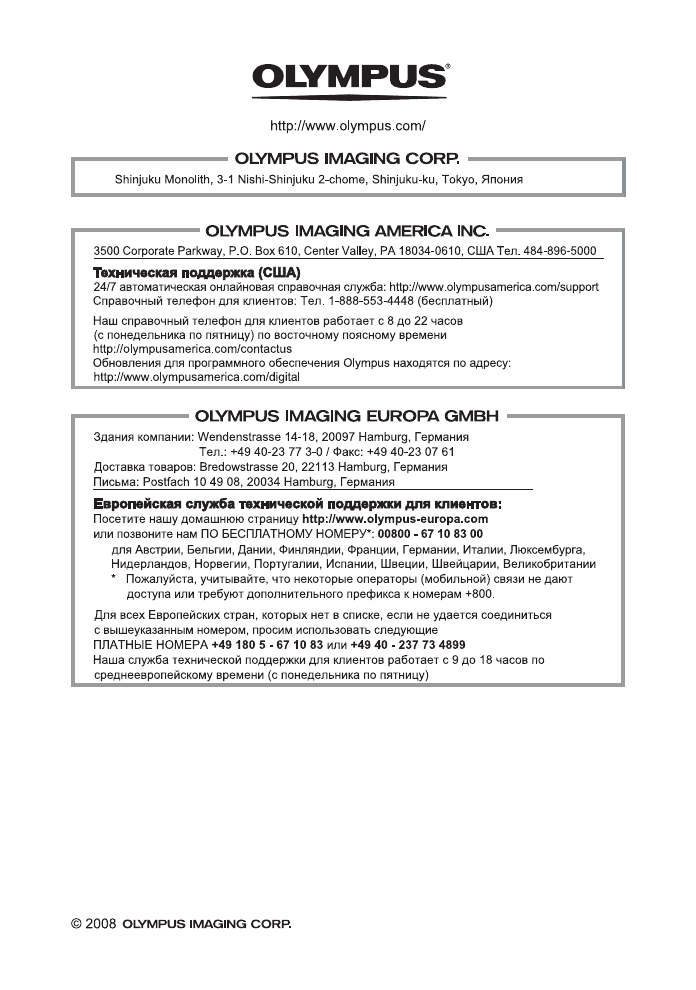 OLYMPUS®

http://www.olympus.com/

OLYMPUS IMAGING CORP.

Shinjuku Monolith, 3-1 Nishi-Shinjuku 2-chome, Shinjuku-ku, Tokyo, Япония

OLYMPUS IMAGING AMERICA INC.

3500 Corporate Parkway, P.O. Box 610, Center Valley, PA 18034-0610, США Тел. 484-896-5000

Техническая поддержка (США)
24/7 автоматическая онлайновая справочная служба: http://www.olympusamerica.com/support
Справочный телефон для клиентов: Тел. 1-888-553-4448 (бесплатный)

Наш справочный телефон для клиентов работает с 8 до 22 часов (с понедельника по пятницу) по восточному поясному времени
http://olympusamerica.com/contactus
Обновления для программного обеспечения Olympus находятся по адресу: http://www.olympusamerica.com/digital

OLYMPUS IMAGING EUROPA GMBH

Здания компании: Wendenstrasse 14-18, 20097 Hamburg, Германия
Тел.: +49 40-23 77 3-0 / Факс: +49 40-23 07 61
Доставка товаров: Bredowstrasse 20, 22113 Hamburg, Германия
Письма: Postfach 10 49 08, 20034 Hamburg, Германия

Европейская служба технической поддержки для клиентов:
Посетите нашу домашнюю страницу http://www.olympus-europa.com
или позвоните нам ПО БЕСПЛАТНОМУ НОМЕРУ*: 00800 - 67 10 83 00
для Австрии, Бельгии, Дании, Финляндии, Франции, Германии, Италии, Люксембурга, Нидерландов, Норвегии, Португалии, Испании, Швеции, Швейцарии, Великобритании
* Пожалуйста, учитывайте, что некоторые операторы (мобильной) связи не дают доступа или требуют дополнительного префикса к номерам +800.

Для всех Европейских стран, которых нет в списке, если не удается соединиться с вышеуказанным номером, просим использовать следующие
ПЛАТНЫЕ НОМЕРА +49 180 5 - 67 10 83 или +49 40 - 237 73 4899
Наша служба технической поддержки для клиентов работает с 9 до 18 часов по среднеевропейскому времени (с понедельника по пятницу)

© 2008 OLYMPUS IMAGING CORP.